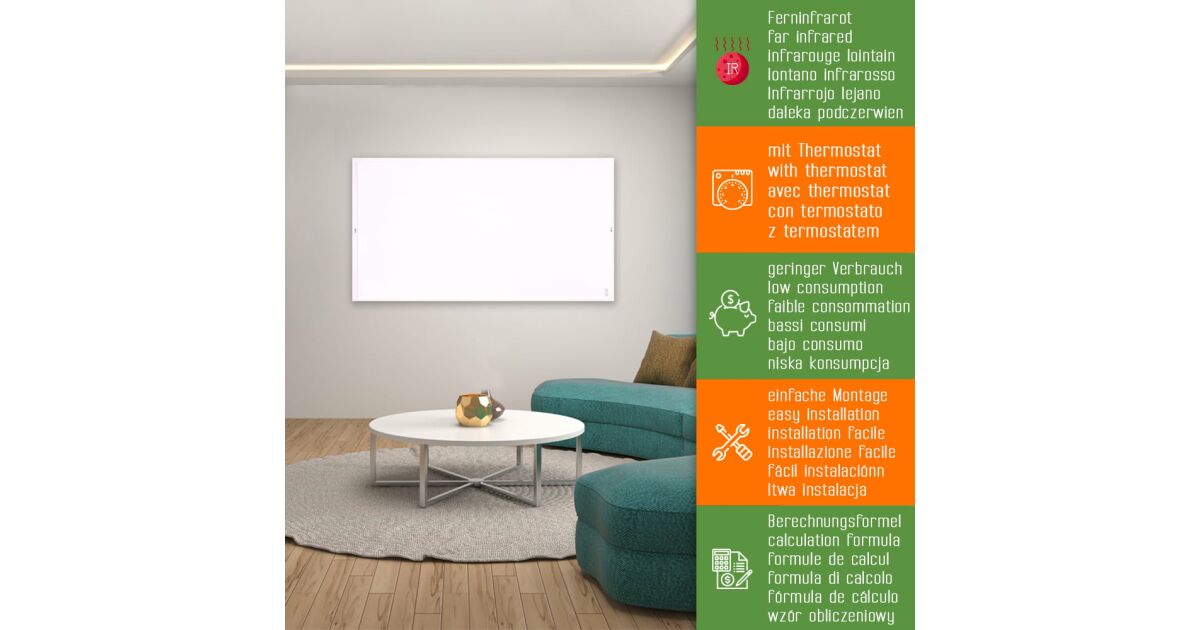 IR

Ferninfrarot
far infrared
infrarouge lointain
lontano infrarosso
infrarrojo lejano
daleka podczerwien

mit Thermostat
with thermostat
avec thermostat
con termostato
z termostatem

geringer Verbrauch
low consumption
faible consommation
bassi consumi
bajo consumo
niska konsumpcja

einfache Montage
easy installation
installation facile
installazione facile
fácil instalaciónn
łtwa instalacja

Berechnungsformel
calculation formula
formule de calcul
formula di calcolo
fórmula de cálculo
wzór obliczeniowy